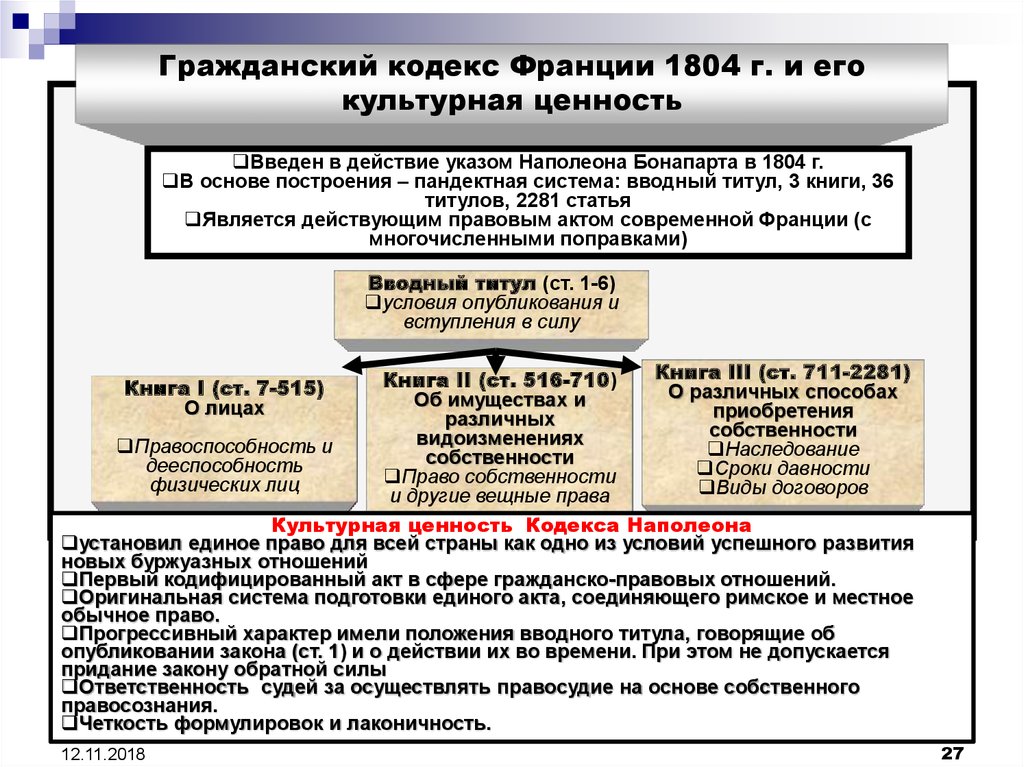 Гражданский кодекс Франции 1804 г. и его культурная ценность

❑Введен в действие указом Наполеона Бонапарта в 1804 г.
❑В основе построения – пандектная система: вводный титул, 3 книги, 36 титулов, 2281 статья
❑Является действующим правовым актом современной Франции (с многочисленными поправками)

Вводный титул (ст. 1-6)
❑условия опубликования и вступления в силу

Книга I (ст. 7-515)
О лицах
❑Правоспособность и дееспособность физических лиц

Книга II (ст. 516-710)
Об имуществах и различных видоизменениях собственности
❑Право собственности и другие вещные права

Книга III (ст. 711-2281)
О различных способах приобретения собственности
❑Наследование
❑Сроки давности
❑Виды договоров

Культурная ценность Кодекса Наполеона
❑установил единое право для всей страны как одно из условий успешного развития новых буржуазных отношений
❑Первый кодифицированный акт в сфере гражданско-правовых отношений.
❑Оригинальная система подготовки единого акта, соединяющего римское и местное обычное право.
❑Прогрессивный характер имели положения вводного титула, говорящие об опубликовании закона (ст. 1) и о действии их во времени. При этом не допускается придание закону обратной силы
❑Ответственность судей за осуществлять правосудие на основе собственного правосознания.
❑Четкость формулировок и лаконичность.

12.11.2018
27